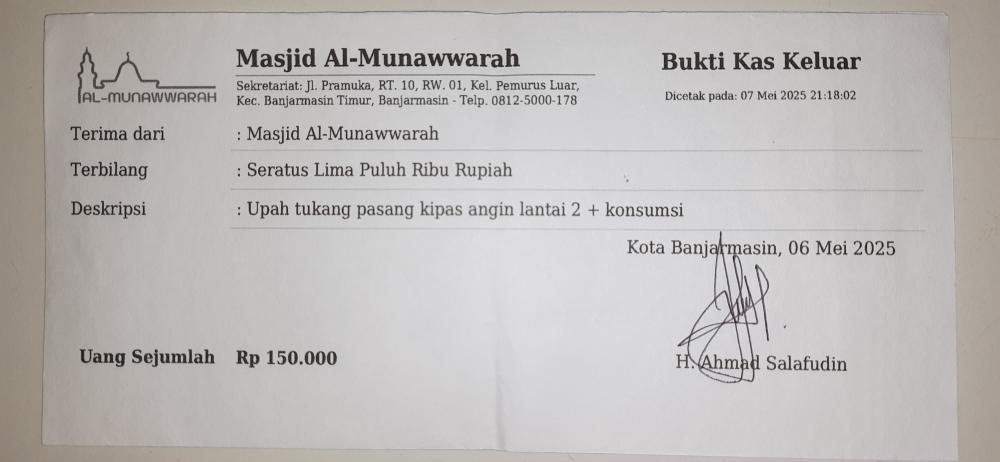 AL-MUNAWWARAH

Masjid Al-Munawwarah

Sekretariat: Jl. Pramuka, RT. 10, RW. 01, Kel. Pemurus Luar, Kec. Banjarmasin Timur, Banjarmasin - Telp. 0812-5000-178

Bukti Kas Keluar

Dicetak pada: 07 Mei 2025 21:18:02

Terima dari : Masjid Al-Munawwarah

Terbilang : Seratus Lima Puluh Ribu Rupiah

Deskripsi : Upah tukang pasang kipas angin lantai 2 + konsumsi

Kota Banjarmasin, 06 Mei 2025

Uang Sejumlah Rp 150.000

H. Ahmad Salafudin